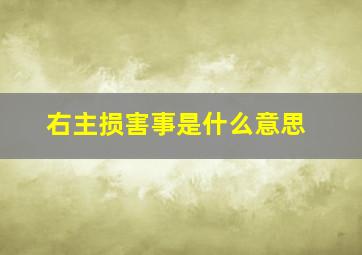 右主损害事是什么意思